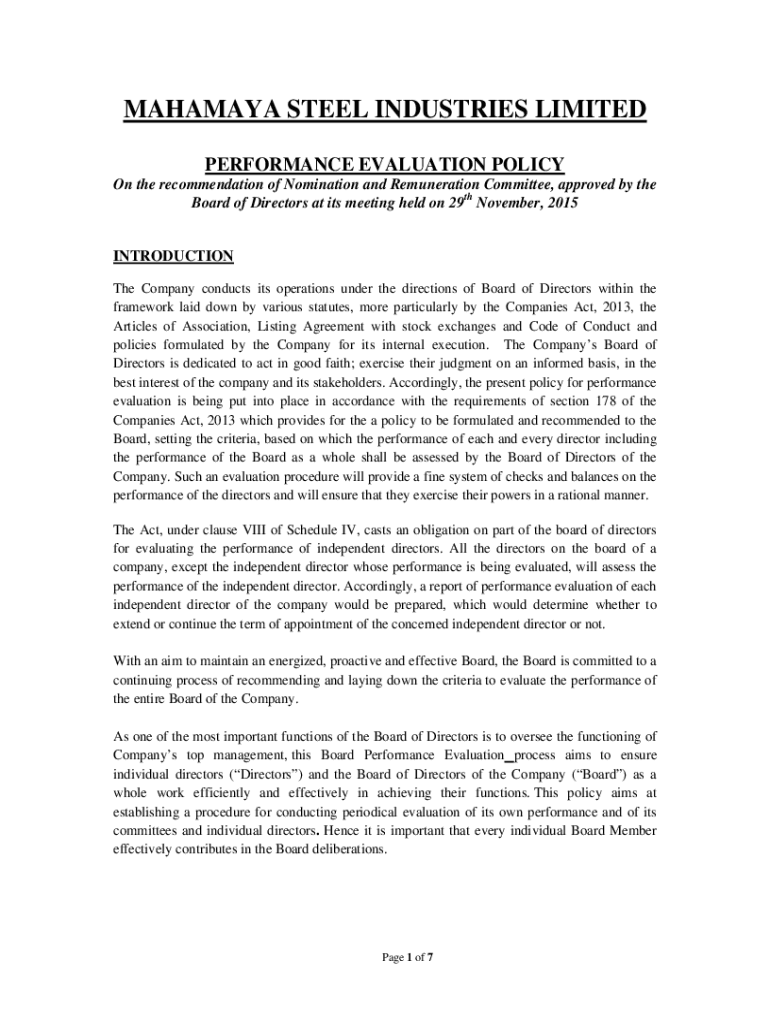 MAHAMAYA STEEL INDUSTRIES LIMITED

PERFORMANCE EVALUATION POLICY

On the recommendation of Nomination and Remuneration Committee, approved by the Board of Directors at its meeting held on 29$^{th}$ November, 2015

INTRODUCTION

The Company conducts its operations under the directions of Board of Directors within the framework laid down by various statutes, more particularly by the Companies Act, 2013, the Articles of Association, Listing Agreement with stock exchanges and Code of Conduct and policies formulated by the Company for its internal execution. The Company's Board of Directors is dedicated to act in good faith; exercise their judgment on an informed basis, in the best interest of the company and its stakeholders. Accordingly, the present policy for performance evaluation is being put into place in accordance with the requirements of section 178 of the Companies Act, 2013 which provides for the a policy to be formulated and recommended to the Board, setting the criteria, based on which the performance of each and every director including the performance of the Board as a whole shall be assessed by the Board of Directors of the Company. Such an evaluation procedure will provide a fine system of checks and balances on the performance of the directors and will ensure that they exercise their powers in a rational manner.

The Act, under clause VIII of Schedule IV, casts an obligation on part of the board of directors for evaluating the performance of independent directors. All the directors on the board of a company, except the independent director whose performance is being evaluated, will assess the performance of the independent director. Accordingly, a report of performance evaluation of each independent director of the company would be prepared, which would determine whether to extend or continue the term of appointment of the concerned independent director or not.

With an aim to maintain an energized, proactive and effective Board, the Board is committed to a continuing process of recommending and laying down the criteria to evaluate the performance of the entire Board of the Company.

As one of the most important functions of the Board of Directors is to oversee the functioning of Company's top management, this Board Performance Evaluation process aims to ensure individual directors ("Directors") and the Board of Directors of the Company ("Board") as a whole work efficiently and effectively in achieving their functions. This policy aims at establishing a procedure for conducting periodical evaluation of its own performance and of its committees and individual directors. Hence it is important that every individual Board Member effectively contributes in the Board deliberations.

Page 1 of 7